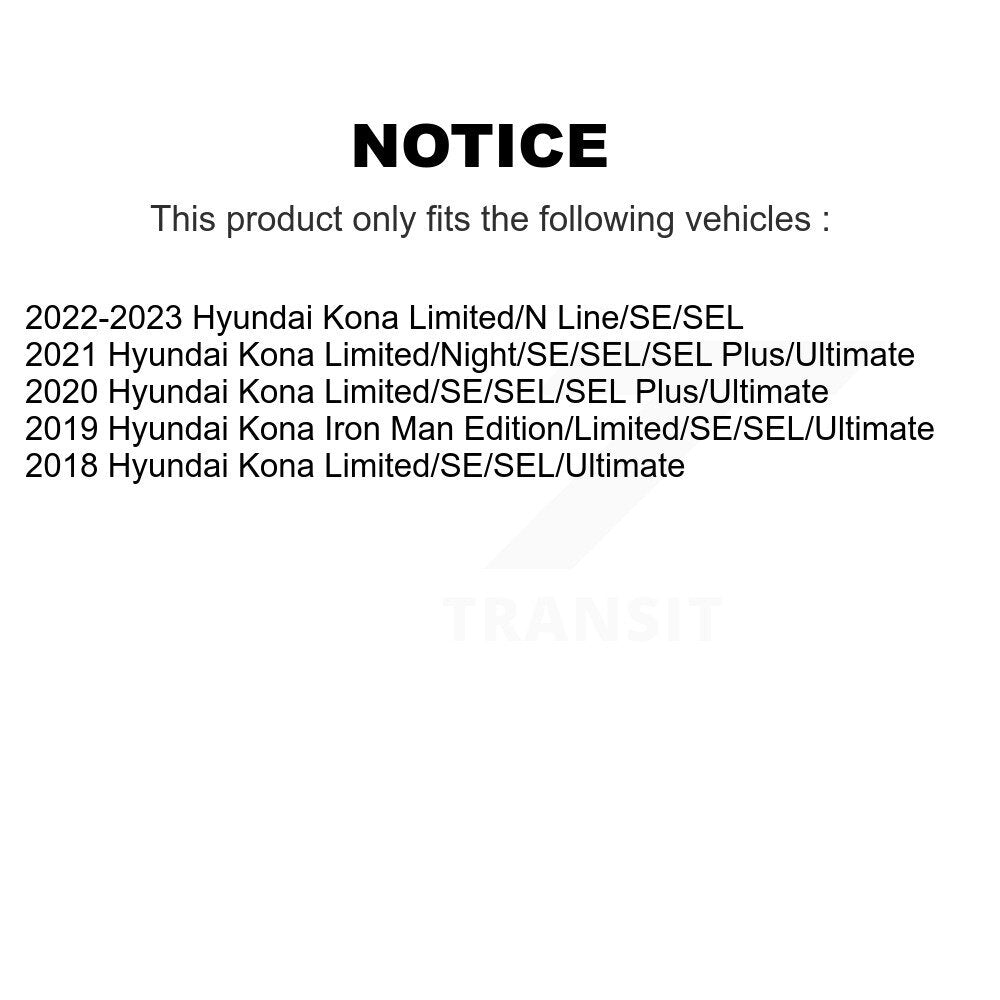 NOTICE

This product only fits the following vehicles :

2022-2023 Hyundai Kona Limited/N Line/SE/SEL
2021 Hyundai Kona Limited/Night/SE/SEL/SEL Plus/Ultimate
2020 Hyundai Kona Limited/SE/SEL/SEL Plus/Ultimate
2019 Hyundai Kona Iron Man Edition/Limited/SE/SEL/Ultimate
2018 Hyundai Kona Limited/SE/SEL/Ultimate

TRANSIT